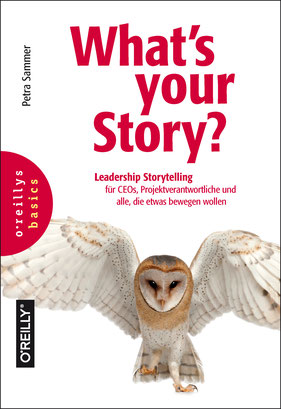 Petra Sammer

What's your Story?

Leadership Storytelling
für CEOs, Projektverantwortliche und alle, die etwas bewegen wollen

o'reillys
basics

O'REILLY®